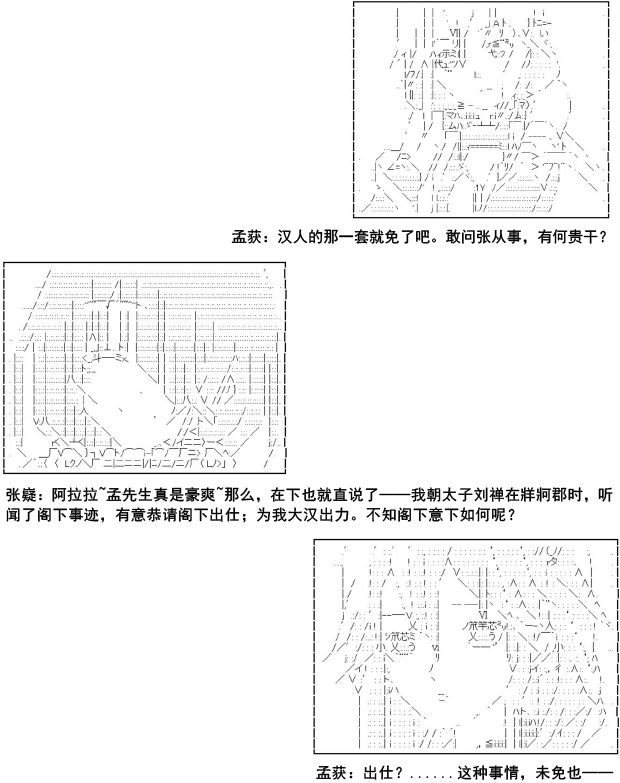 孟获：汉人的那一套就免了吧。敢问张从事，有何贵干？

张嶷：阿拉拉~孟先生真是豪爽~那么，在下也就直说了——我朝太子刘禅在牂牁郡时，听闻了阁下事迹，有意恭请阁下出仕；为我大汉出力。不知阁下意下如何呢？

孟获：出仕？......这种事情，未免也——